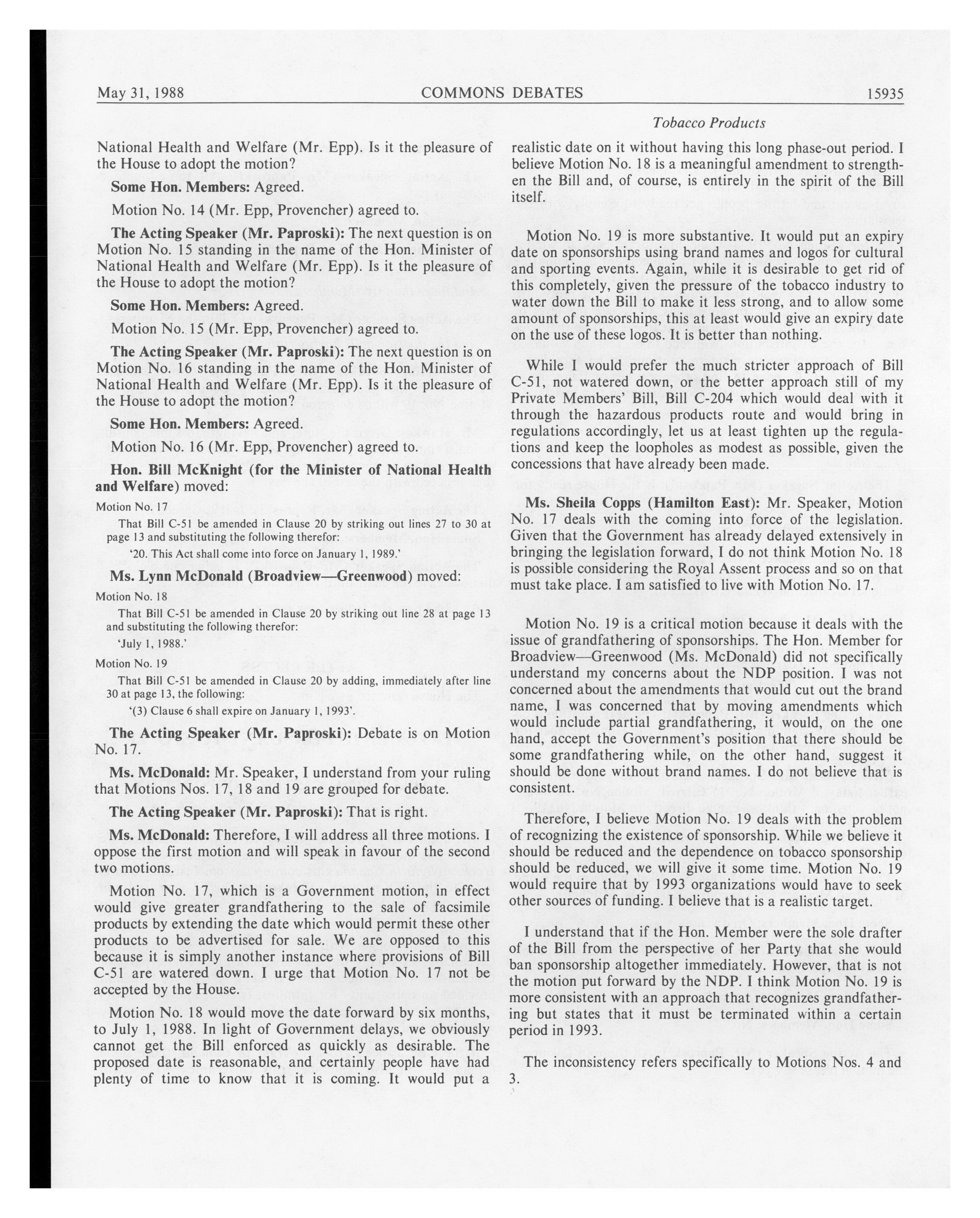 May 31, 1988 COMMONS DEBATES 15935

Tobacco Products

National Health and Welfare (Mr. Epp). Is it the pleasure of the House to adopt the motion?

Some Hon. Members: Agreed.

Motion No. 14 (Mr. Epp, Provencher) agreed to.

The Acting Speaker (Mr. Paproski): The next question is on Motion No. 15 standing in the name of the Hon. Minister of National Health and Welfare (Mr. Epp). Is it the pleasure of the House to adopt the motion?

Some Hon. Members: Agreed.

Motion No. 15 (Mr. Epp, Provencher) agreed to.

The Acting Speaker (Mr. Paproski): The next question is on Motion No. 16 standing in the name of the Hon. Minister of National Health and Welfare (Mr. Epp). Is it the pleasure of the House to adopt the motion?

Some Hon. Members: Agreed.

Motion No. 16 (Mr. Epp, Provencher) agreed to.

Hon. Bill McKnight (for the Minister of National Health and Welfare) moved:

Motion No. 17

That Bill C-51 be amended in Clause 20 by striking out lines 27 to 30 at page 13 and substituting the following therefor:

'20. This Act shall come into force on January 1, 1989.'

Ms. Lynn McDonald (Broadview—Greenwood) moved:

Motion No. 18

That Bill C-51 be amended in Clause 20 by striking out line 28 at page 13 and substituting the following therefor:

'July 1, 1988.'

Motion No. 19

That Bill C-51 be amended in Clause 20 by adding, immediately after line 30 at page 13, the following:

'(3) Clause 6 shall expire on January 1, 1993'.

The Acting Speaker (Mr. Paproski): Debate is on Motion No. 17.

Ms. McDonald: Mr. Speaker, I understand from your ruling that Motions Nos. 17, 18 and 19 are grouped for debate.

The Acting Speaker (Mr. Paproski): That is right.

Ms. McDonald: Therefore, I will address all three motions. I oppose the first motion and will speak in favour of the second two motions.

Motion No. 17, which is a Government motion, in effect would give greater grandfathering to the sale of facsimile products by extending the date which would permit these other products to be advertised for sale. We are opposed to this because it is simply another instance where provisions of Bill C-51 are watered down. I urge that Motion No. 17 not be accepted by the House.

Motion No. 18 would move the date forward by six months, to July 1, 1988. In light of Government delays, we obviously cannot get the Bill enforced as quickly as desirable. The proposed date is reasonable, and certainly people have had plenty of time to know that it is coming. It would put a realistic date on it without having this long phase-out period. I believe Motion No. 18 is a meaningful amendment to strengthen the Bill and, of course, is entirely in the spirit of the Bill itself.

Motion No. 19 is more substantive. It would put an expiry date on sponsorships using brand names and logos for cultural and sporting events. Again, while it is desirable to get rid of this completely, given the pressure of the tobacco industry to water down the Bill to make it less strong, and to allow some amount of sponsorships, this at least would give an expiry date on the use of these logos. It is better than nothing.

While I would prefer the much stricter approach of Bill C-51, not watered down, or the better approach still of my Private Members' Bill, Bill C-204 which would deal with it through the hazardous products route and would bring in regulations accordingly, let us at least tighten up the regulations and keep the loopholes as modest as possible, given the concessions that have already been made.

Ms. Sheila Copps (Hamilton East): Mr. Speaker, Motion No. 17 deals with the coming into force of the legislation. Given that the Government has already delayed extensively in bringing the legislation forward, I do not think Motion No. 18 is possible considering the Royal Assent process and so on that must take place. I am satisfied to live with Motion No. 17.

Motion No. 19 is a critical motion because it deals with the issue of grandfathering of sponsorships. The Hon. Member for Broadview—Greenwood (Ms. McDonald) did not specifically understand my concerns about the NDP position. I was not concerned about the amendments that would cut out the brand name, I was concerned that by moving amendments which would include partial grandfathering, it would, on the one hand, accept the Government's position that there should be some grandfathering while, on the other hand, suggest it should be done without brand names. I do not believe that is consistent.

Therefore, I believe Motion No. 19 deals with the problem of recognizing the existence of sponsorship. While we believe it should be reduced and the dependence on tobacco sponsorship should be reduced, we will give it some time. Motion No. 19 would require that by 1993 organizations would have to seek other sources of funding. I believe that is a realistic target.

I understand that if the Hon. Member were the sole drafter of the Bill from the perspective of her Party that she would ban sponsorship altogether immediately. However, that is not the motion put forward by the NDP. I think Motion No. 19 is more consistent with an approach that recognizes grandfathering but states that it must be terminated within a certain period in 1993.

The inconsistency refers specifically to Motions Nos. 4 and 3.